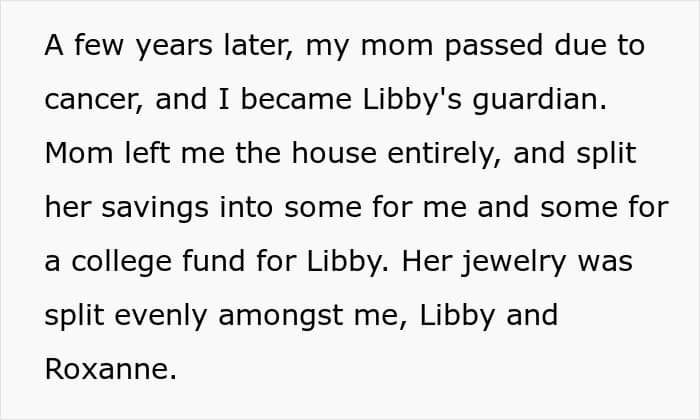 A few years later, my mom passed due to cancer, and I became Libby's guardian. Mom left me the house entirely, and split her savings into some for me and some for a college fund for Libby. Her jewelry was split evenly amongst me, Libby and Roxanne.